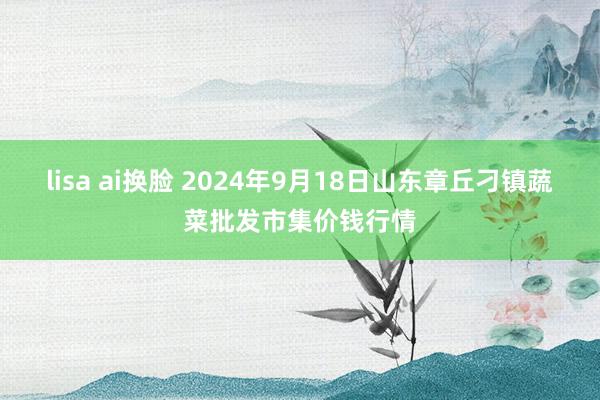 lisa ai换脸 2024年9月18日山东章丘刁镇蔬菜批发市集价钱行情